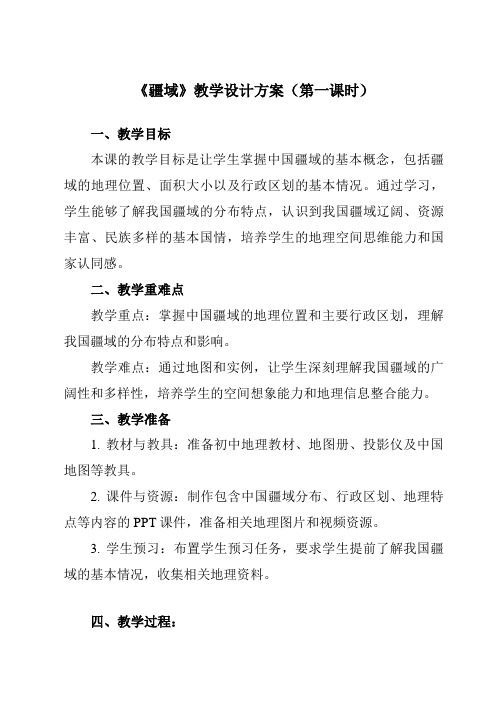 《疆域》教学设计方案（第一课时）

一、教学目标

本课的教学目标是让学生掌握中国疆域的基本概念，包括疆域的地理位置、面积大小以及行政区划的基本情况。通过学习，学生能够了解我国疆域的分布特点，认识到我国疆域辽阔、资源丰富、民族多样的基本国情，培养学生的地理空间思维能力和国家认同感。

二、教学重难点

教学重点：掌握中国疆域的地理位置和主要行政区划，理解我国疆域的分布特点和影响。

教学难点：通过地图和实例，让学生深刻理解我国疆域的广阔性和多样性，培养学生的空间想象能力和地理信息整合能力。

三、教学准备

1. 教材与教具：准备初中地理教材、地图册、投影仪及中国地图等教具。

2. 课件与资源：制作包含中国疆域分布、行政区划、地理特点等内容的PPT课件，准备相关地理图片和视频资源。

3. 学生预习：布置学生预习任务，要求学生提前了解我国疆域的基本情况，收集相关地理资料。

四、教学过程：